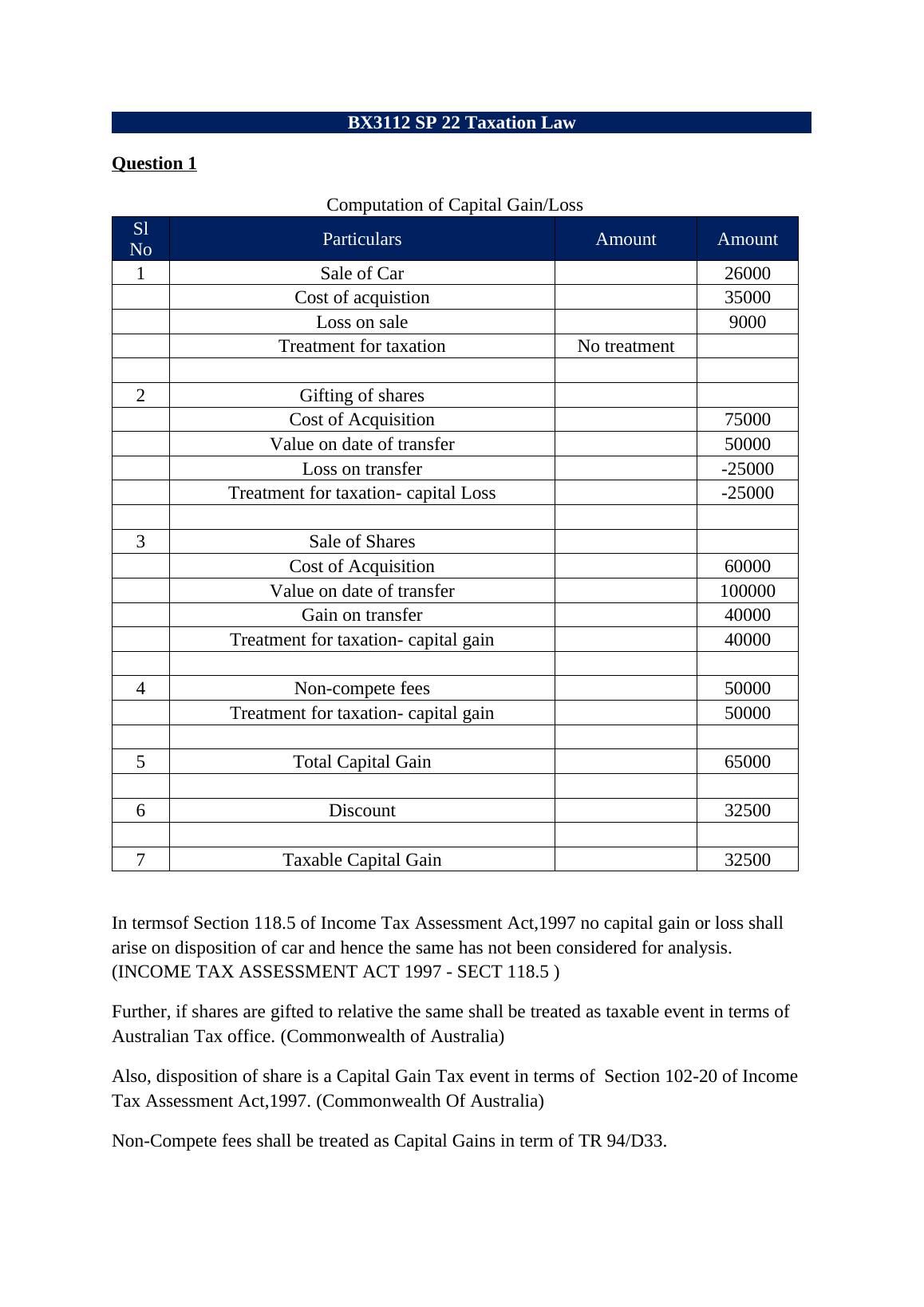 BX3112 SP 22 Taxation Law

Question 1

Computation of Capital Gain/Loss

| Sl No | Particulars | Amount | Amount |
|---|---|---|---|
| 1 | Sale of Car | | 26000 |
| | Cost of acquistion | | 35000 |
| | Loss on sale | | 9000 |
| | Treatment for taxation | No treatment | |
| | | | |
| 2 | Gifting of shares | | |
| | Cost of Acquisition | | 75000 |
| | Value on date of transfer | | 50000 |
| | Loss on transfer | | -25000 |
| | Treatment for taxation- capital Loss | | -25000 |
| | | | |
| 3 | Sale of Shares | | |
| | Cost of Acquisition | | 60000 |
| | Value on date of transfer | | 100000 |
| | Gain on transfer | | 40000 |
| | Treatment for taxation- capital gain | | 40000 |
| | | | |
| 4 | Non-compete fees | | 50000 |
| | Treatment for taxation- capital gain | | 50000 |
| | | | |
| 5 | Total Capital Gain | | 65000 |
| | | | |
| 6 | Discount | | 32500 |
| | | | |
| 7 | Taxable Capital Gain | | 32500 |

In termsof Section 118.5 of Income Tax Assessment Act,1997 no capital gain or loss shall arise on disposition of car and hence the same has not been considered for analysis. (INCOME TAX ASSESSMENT ACT 1997 - SECT 118.5 )

Further, if shares are gifted to relative the same shall be treated as taxable event in terms of Australian Tax office. (Commonwealth of Australia)

Also, disposition of share is a Capital Gain Tax event in terms of Section 102-20 of Income Tax Assessment Act,1997. (Commonwealth Of Australia)

Non-Compete fees shall be treated as Capital Gains in term of TR 94/D33.